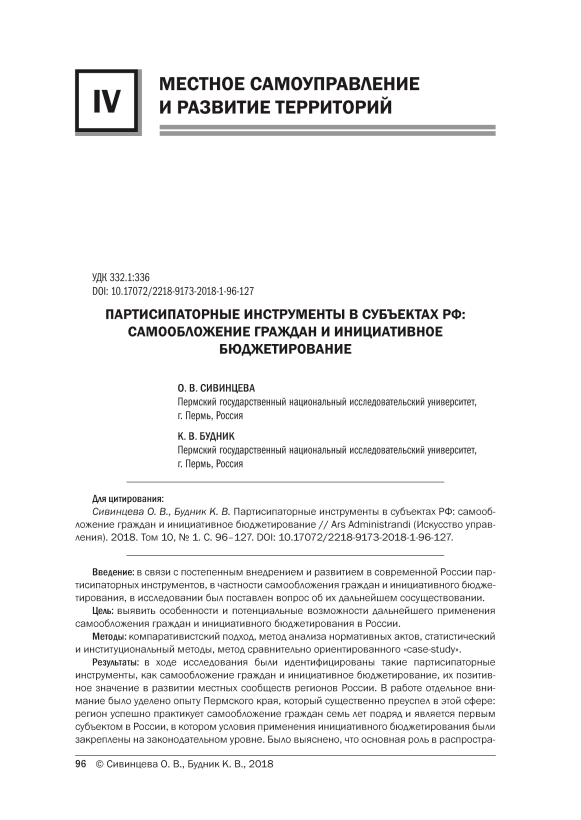 IV

МЕСТНОЕ САМОУПРАВЛЕНИЕ И РАЗВИТИЕ ТЕРРИТОРИЙ

УДК 332.1:336
DOI: 10.17072/2218-9173-2018-1-96-127

ПАРТИСИПАТОРНЫЕ ИНСТРУМЕНТЫ В СУБЪЕКТАХ РФ: САМООБЛОЖЕНИЕ ГРАЖДАН И ИНИЦИАТИВНОЕ БЮДЖЕТИРОВАНИЕ

О. В. СИВИНЦЕВА
Пермский государственный национальный исследовательский университет, г. Пермь, Россия

К. В. БУДНИК
Пермский государственный национальный исследовательский университет, г. Пермь, Россия

Для цитирования:
Сивинцева О. В., Будник К. В. Партисипаторные инструменты в субъектах РФ: самообложение граждан и инициативное бюджетирование // Ars Administrandi (Искусство управления). 2018. Том 10, № 1. С. 96–127. DOI: 10.17072/2218-9173-2018-1-96-127.

Введение: в связи с постепенным внедрением и развитием в современной России партисипаторных инструментов, в частности самообложения граждан и инициативного бюджетирования, в исследовании был поставлен вопрос об их дальнейшем сосуществовании.
Цель: выявить особенности и потенциальные возможности дальнейшего применения самообложения граждан и инициативного бюджетирования в России.
Методы: компаративистский подход, метод анализа нормативных актов, статистический и институциональный методы, метод сравнительно ориентированного «case-study».
Результаты: в ходе исследования были идентифицированы такие партисипаторные инструменты, как самообложение граждан и инициативное бюджетирование, их позитивное значение в развитии местных сообществ регионов России. В работе отдельное внимание было уделено опыту Пермского края, который существенно преуспел в этой сфере: регион успешно практикует самообложение граждан семь лет подряд и является первым субъектом в России, в котором условия применения инициативного бюджетирования были закреплены на законодательном уровне. Было выяснено, что основная роль в распростра-

96 © Сивинцева О. В., Будник К. В., 2018